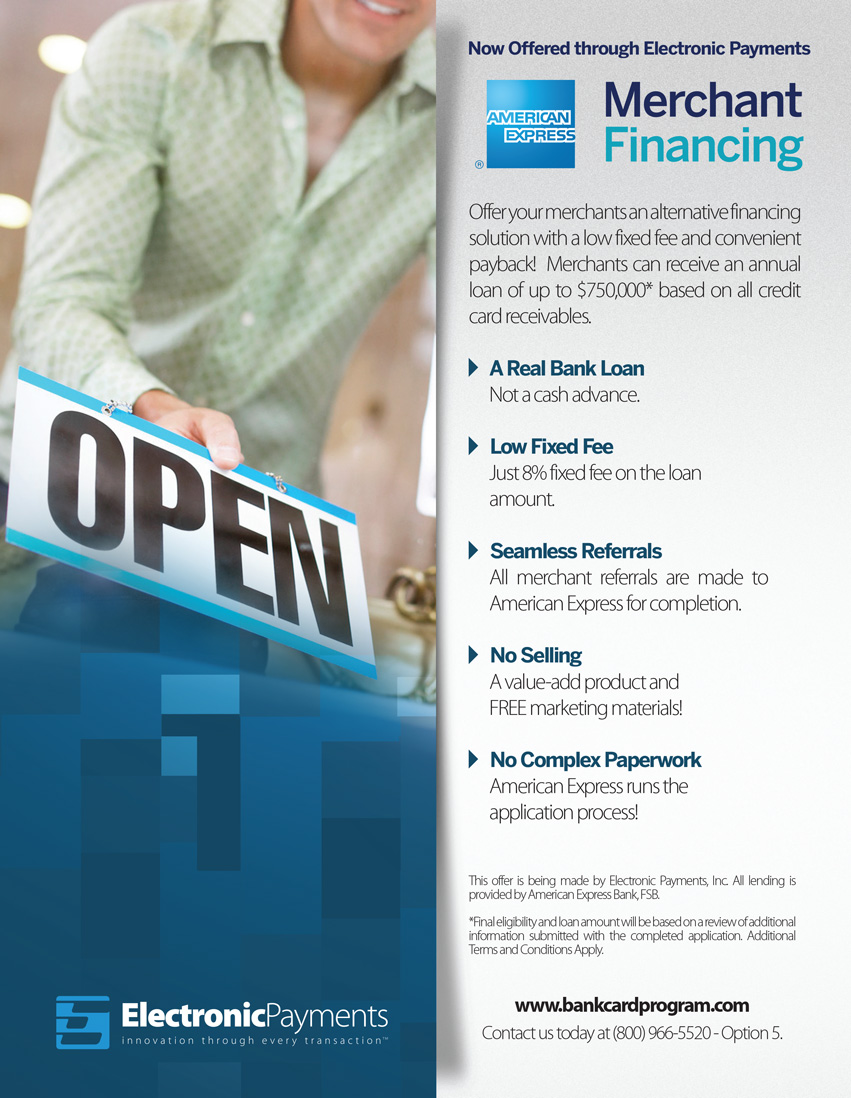 OPEN

ElectronicPayments
innovation through every transaction™

Now Offered through Electronic Payments

AMERICAN EXPRESS
®

Merchant
Financing

Offer your merchants an alternative financing solution with a low fixed fee and convenient payback! Merchants can receive an annual loan of up to $750,000* based on all credit card receivables.

A Real Bank Loan
Not a cash advance.

Low Fixed Fee
Just 8% fixed fee on the loan amount.

Seamless Referrals
All merchant referrals are made to American Express for completion.

No Selling
A value-add product and FREE marketing materials!

No Complex Paperwork
American Express runs the application process!

This offer is being made by Electronic Payments, Inc. All lending is provided by American Express Bank, FSB.

*Final eligibility and loan amount will be based on a review of additional information submitted with the completed application. Additional Terms and Conditions Apply.

www.bankcardprogram.com
Contact us today at (800) 966-5520 - Option 5.